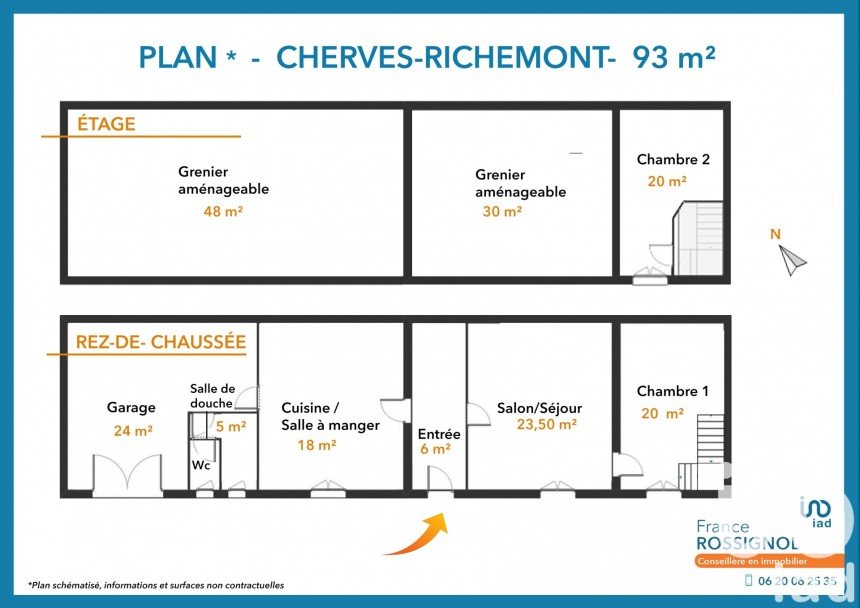 PLAN * - CHERVES-RICHEMONT- 93 m²

ÉTAGE

Grenier aménageable
48 m²

Grenier aménageable
30 m²

Chambre 2
20 m²

N

REZ-DE- CHAUSSÉE

Garage
24 m²

Salle de douche
5 m²

Wc

Cuisine / Salle à manger
18 m²

Entrée
6 m²

Salon/Séjour
23,50 m²

Chambre 1
20 m²

iad

France ROSSIGNOL
Conseillère en immobilier
06 20 06 25 35

*Plan schématisé, informations et surfaces non contractuelles